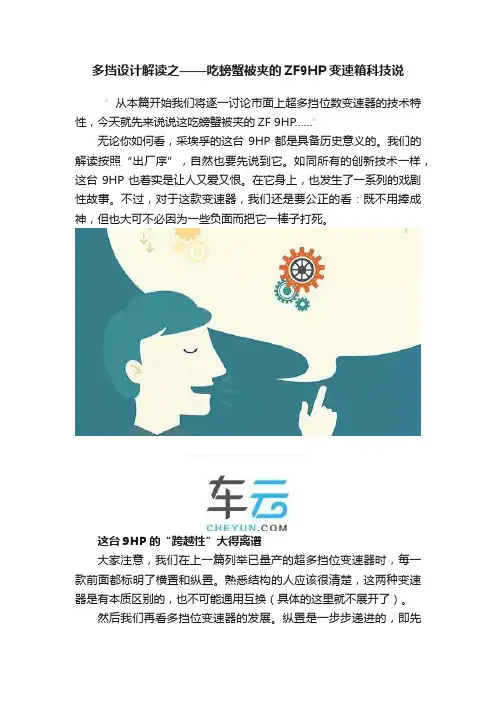 多挡设计解读之——吃螃蟹被夹的ZF9HP变速箱科技说

“从本篇开始我们将逐一讨论市面上超多挡位数变速器的技术特性，今天就先来说说这吃螃蟹被夹的ZF 9HP......”

无论你如何看，采埃孚的这台9HP都是具备历史意义的。我们的解读按照“出厂序”，自然也要先说到它。如同所有的创新技术一样，这台9HP也着实是让人又爱又恨。在它身上，也发生了一系列的戏剧性故事。不过，对于这款变速器，我们还是要公正的看：既不用捧成神，但也大可不必因为一些负面而把它一棒子打死。

车云
CHEYUN.COM

这台9HP的“跨越性”大得离谱

大家注意，我们在上一篇列举已量产的超多挡位变速器时，每一款前面都标明了横置和纵置。熟悉结构的人应该很清楚，这两种变速器是有本质区别的，也不可能通用互换（具体的这里就不展开了）。

然后我们再看多挡位变速器的发展。纵置是一步步递进的，即先